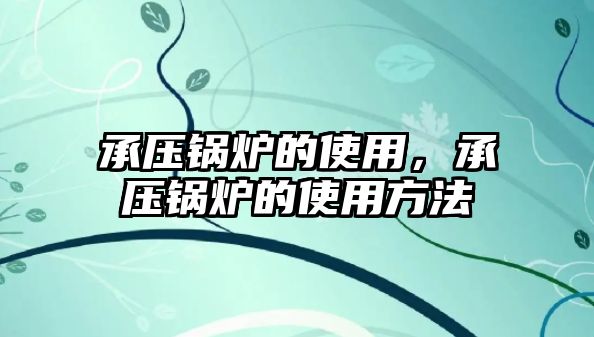 承压锅炉的使用，承压锅炉的使用方法